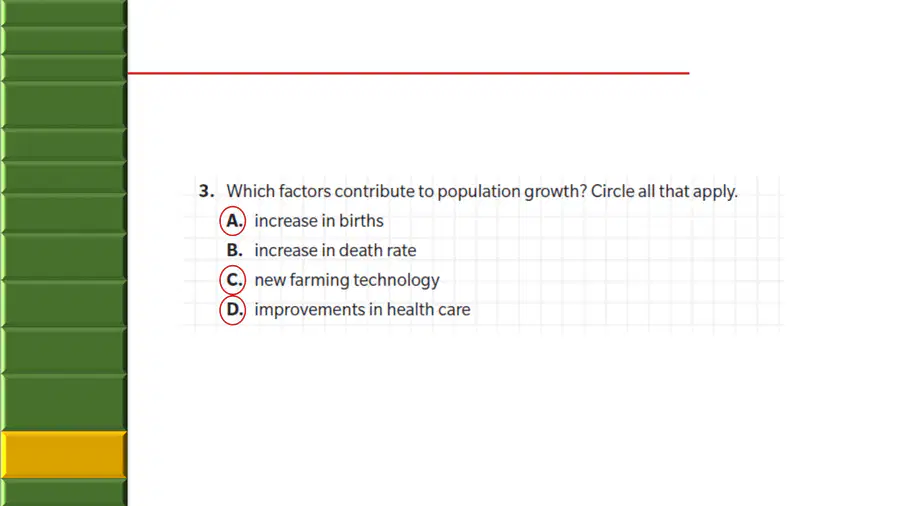 3. Which factors contribute to population growth? Circle all that apply.

A. increase in births

B. increase in death rate

C. new farming technology

D. improvements in health care